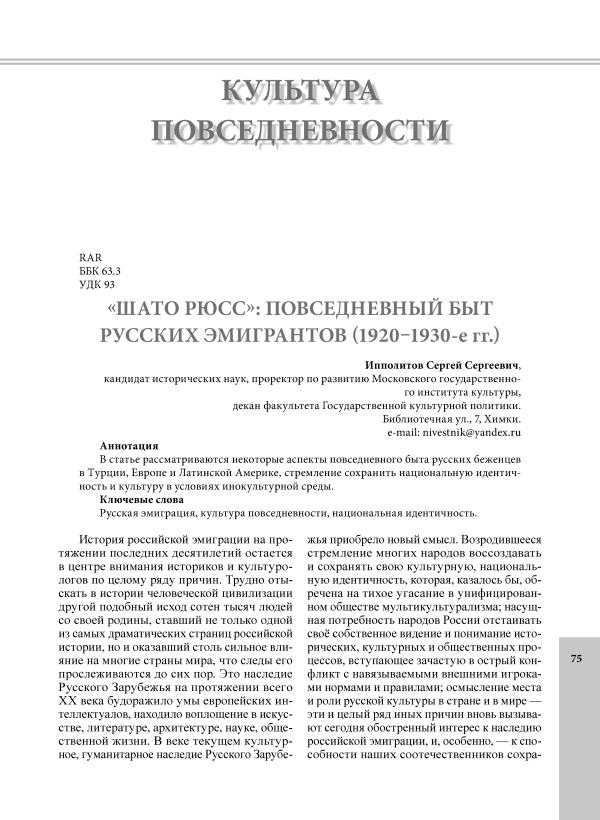 КУЛЬТУРА ПОВСЕДНЕВНОСТИ

RAR
ББК 63.3
УДК 93

«ШАТО РЮСС»: ПОВСЕДНЕВНЫЙ БЫТ РУССКИХ ЭМИГРАНТОВ (1920–1930-е гг.)

Ипполитов Сергей Сергеевич,
кандидат исторических наук, проректор по развитию Московского государственного института культуры,
декан факультета Государственной культурной политики.
Библиотечная ул., 7, Химки.
e-mail: nivestnik@yandex.ru

Аннотация
В статье рассматриваются некоторые аспекты повседневного быта русских беженцев в Турции, Европе и Латинской Америке, стремление сохранить национальную идентичность и культуру в условиях инокультурной среды.

Ключевые слова
Русская эмиграция, культура повседневности, национальная идентичность.

История российской эмиграции на протяжении последних десятилетий остается в центре внимания историков и культурологов по целому ряду причин. Трудно отыскать в истории человеческой цивилизации другой подобный исход сотен тысяч людей со своей родины, ставший не только одной из самых драматических страниц российской истории, но и оказавший столь сильное влияние на многие страны мира, что следы его прослеживаются до сих пор. Это наследие Русского Зарубежья на протяжении всего XX века будоражило умы европейских интеллектуалов, находило воплощение в искусстве, литературе, архитектуре, науке, общественной жизни. В веке текущем культурное, гуманитарное наследие Русского Зарубежья приобрело новый смысл. Возродившееся стремление многих народов воссоздавать и сохранять свою культурную, национальную идентичность, которая, казалось бы, обречена на тихое угасание в унифицированном обществе мультикультурализма; насущная потребность народов России отстаивать своё собственное видение и понимание исторических, культурных и общественных процессов, вступающее зачастую в острый конфликт с навязываемыми внешними игроками нормами и правилами; осмысление места и роли русской культуры в стране и в мире — эти и целый ряд иных причин вновь вызывают сегодня обостренный интерес к наследию российской эмиграции, и, особенно, — к способности наших соотечественников сохра-

75